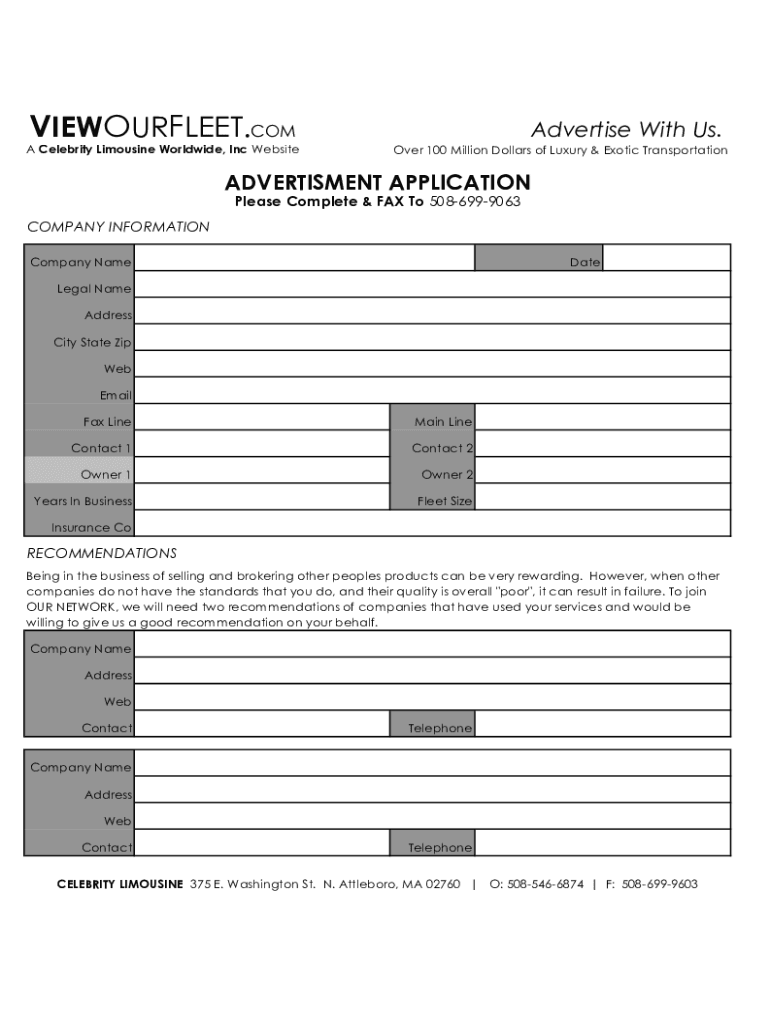 VIEWOURFLEET.COM
A Celebrity Limousine Worldwide, Inc Website

Advertise With Us.
Over 100 Million Dollars of Luxury & Exotic Transportation

ADVERTISMENT APPLICATION
Please Complete & FAX To 508-699-9063

COMPANY INFORMATION

| Company Name | | Date | |
|---|---|---|---|
| Legal Name | | | |
| Address | | | |
| City State Zip | | | |
| Web | | | |
| Email | | | |
| Fax Line | | Main Line | |
| Contact 1 | | Contact 2 | |
| Owner 1 | | Owner 2 | |
| Years In Business | | Fleet Size | |
| Insurance Co | | | |

RECOMMENDATIONS
Being in the business of selling and brokering other peoples products can be very rewarding. However, when other companies do not have the standards that you do, and their quality is overall "poor", it can result in failure. To join OUR NETWORK, we will need two recommendations of companies that have used your services and would be willing to give us a good recommendation on your behalf.

| Company Name | | | |
|---|---|---|---|
| Address | | | |
| Web | | | |
| Contact | | Telephone | |

| Company Name | | | |
|---|---|---|---|
| Address | | | |
| Web | | | |
| Contact | | Telephone | |

CELEBRITY LIMOUSINE 375 E. Washington St. N. Attleboro, MA 02760 | O: 508-546-6874 | F: 508-699-9603